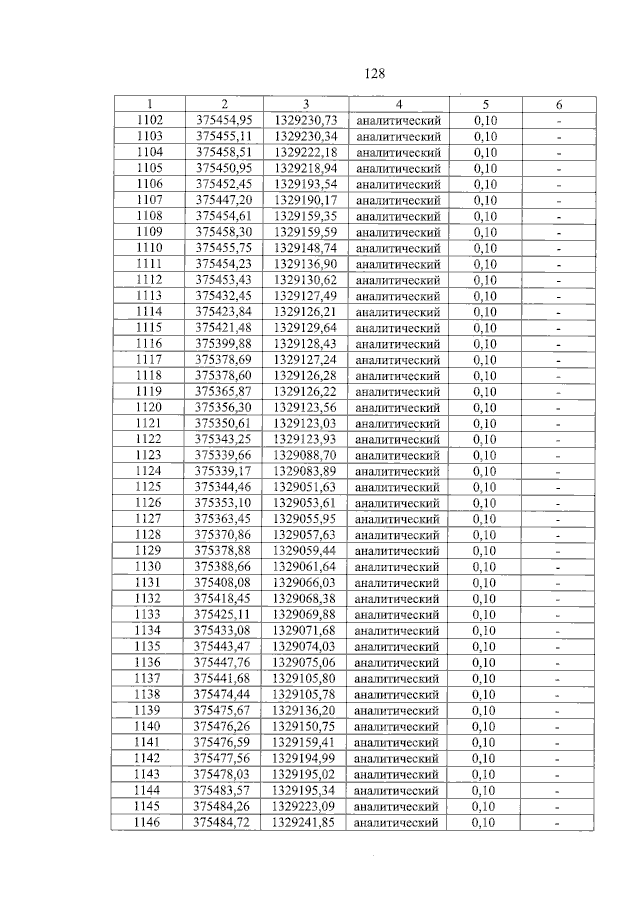 128

| 1 | 2 | 3 | 4 | 5 | 6 |
|---|---|---|---|---|---|
| 1102 | 375454,95 | 1329230,73 | аналитический | 0,10 | - |
| 1103 | 375455,11 | 1329230,34 | аналитический | 0,10 | - |
| 1104 | 375458,51 | 1329222,18 | аналитический | 0,10 | - |
| 1105 | 375450,95 | 1329218,94 | аналитический | 0,10 | - |
| 1106 | 375452,45 | 1329193,54 | аналитический | 0,10 | - |
| 1107 | 375447,20 | 1329190,17 | аналитический | 0,10 | - |
| 1108 | 375454,61 | 1329159,35 | аналитический | 0,10 | - |
| 1109 | 375458,30 | 1329159,59 | аналитический | 0,10 | - |
| 1110 | 375455,75 | 1329148,74 | аналитический | 0,10 | - |
| 1111 | 375454,23 | 1329136,90 | аналитический | 0,10 | - |
| 1112 | 375453,43 | 1329130,62 | аналитический | 0,10 | - |
| 1113 | 375432,45 | 1329127,49 | аналитический | 0,10 | - |
| 1114 | 375423,84 | 1329126,21 | аналитический | 0,10 | - |
| 1115 | 375421,48 | 1329129,64 | аналитический | 0,10 | - |
| 1116 | 375399,88 | 1329128,43 | аналитический | 0,10 | - |
| 1117 | 375378,69 | 1329127,24 | аналитический | 0,10 | - |
| 1118 | 375378,60 | 1329126,28 | аналитический | 0,10 | - |
| 1119 | 375365,87 | 1329126,22 | аналитический | 0,10 | - |
| 1120 | 375356,30 | 1329123,56 | аналитический | 0,10 | - |
| 1121 | 375350,61 | 1329123,03 | аналитический | 0,10 | - |
| 1122 | 375343,25 | 1329123,93 | аналитический | 0,10 | - |
| 1123 | 375339,66 | 1329088,70 | аналитический | 0,10 | - |
| 1124 | 375339,17 | 1329083,89 | аналитический | 0,10 | - |
| 1125 | 375344,46 | 1329051,63 | аналитический | 0,10 | - |
| 1126 | 375353,10 | 1329053,61 | аналитический | 0,10 | - |
| 1127 | 375363,45 | 1329055,95 | аналитический | 0,10 | - |
| 1128 | 375370,86 | 1329057,63 | аналитический | 0,10 | - |
| 1129 | 375378,88 | 1329059,44 | аналитический | 0,10 | - |
| 1130 | 375388,66 | 1329061,64 | аналитический | 0,10 | - |
| 1131 | 375408,08 | 1329066,03 | аналитический | 0,10 | - |
| 1132 | 375418,45 | 1329068,38 | аналитический | 0,10 | - |
| 1133 | 375425,11 | 1329069,88 | аналитический | 0,10 | - |
| 1134 | 375433,08 | 1329071,68 | аналитический | 0,10 | - |
| 1135 | 375443,47 | 1329074,03 | аналитический | 0,10 | - |
| 1136 | 375447,76 | 1329075,06 | аналитический | 0,10 | - |
| 1137 | 375441,68 | 1329105,80 | аналитический | 0,10 | - |
| 1138 | 375474,44 | 1329105,78 | аналитический | 0,10 | - |
| 1139 | 375475,67 | 1329136,20 | аналитический | 0,10 | - |
| 1140 | 375476,26 | 1329150,75 | аналитический | 0,10 | - |
| 1141 | 375476,59 | 1329159,41 | аналитический | 0,10 | - |
| 1142 | 375477,56 | 1329194,99 | аналитический | 0,10 | - |
| 1143 | 375478,03 | 1329195,02 | аналитический | 0,10 | - |
| 1144 | 375483,57 | 1329195,34 | аналитический | 0,10 | - |
| 1145 | 375484,26 | 1329223,09 | аналитический | 0,10 | - |
| 1146 | 375484,72 | 1329241,85 | аналитический | 0,10 | - |